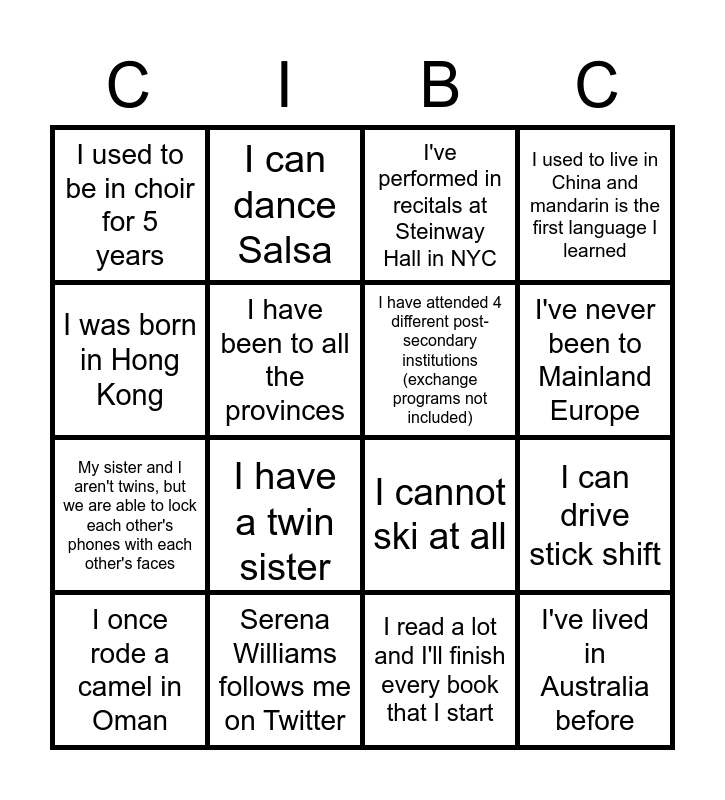 | C | I | B | C |
|---|---|---|---|
| I used to be in choir for 5 years | I can dance Salsa | I've performed in recitals at Steinway Hall in NYC | I used to live in China and mandarin is the first language I learned |
| I was born in Hong Kong | I have been to all the provinces | I have attended 4 different post-secondary institutions (exchange programs not included) | I've never been to Mainland Europe |
| My sister and I aren't twins, but we are able to lock each other's phones with each other's faces | I have a twin sister | I cannot ski at all | I can drive stick shift |
| I once rode a camel in Oman | Serena Williams follows me on Twitter | I read a lot and I'll finish every book that I start | I've lived in Australia before |